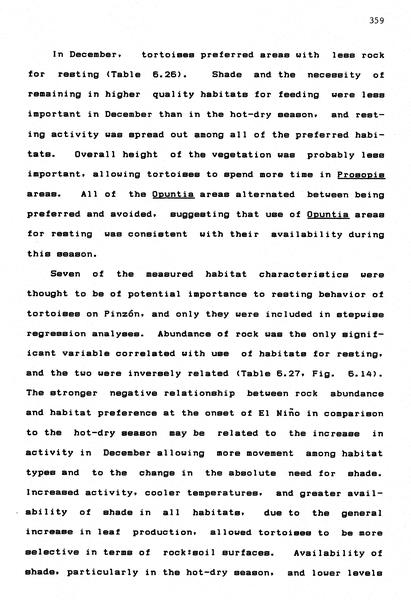 359

In December, tortoises preferred areas with less rock for resting (Table 6.26). Shade and the necessity of remaining in higher quality habitats for feeding were less important in December than in the hot-dry season, and resting activity was spread out among all of the preferred habitats. Overall height of the vegetation was probably less important, allowing tortoises to spend more time in Prosopis areas. All of the Opuntia areas alternated between being preferred and avoided, suggesting that use of Opuntia areas for resting was consistent with their availability during this season.

Seven of the measured habitat characteristics were thought to be of potential importance to resting behavior of tortoises on Pinzón, and only they were included in stepwise regression analyses. Abundance of rock was the only significant variable correlated with use of habitats for resting, and the two were inversely related (Table 6.27, Fig. 6.14). The stronger negative relationship between rock abundance and habitat preference at the onset of El Niño in comparison to the hot-dry season may be related to the increase in activity in December allowing more movement among habitat types and to the change in the absolute need for shade. Increased activity, cooler temperatures, and greater availability of shade in all habitats, due to the general increase in leaf production, allowed tortoises to be more selective in terms of rock:soil surfaces. Availability of shade, particularly in the hot-dry season, and lower levels